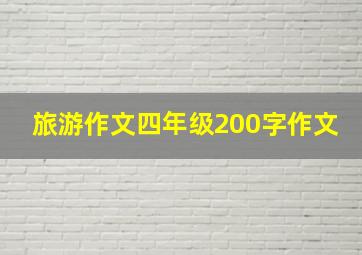 旅游作文四年级200字作文